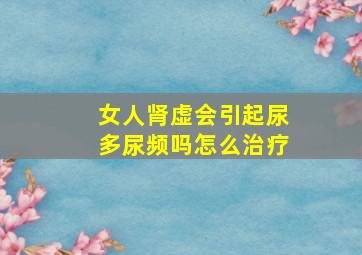 女人肾虚会引起尿多尿频吗怎么治疗